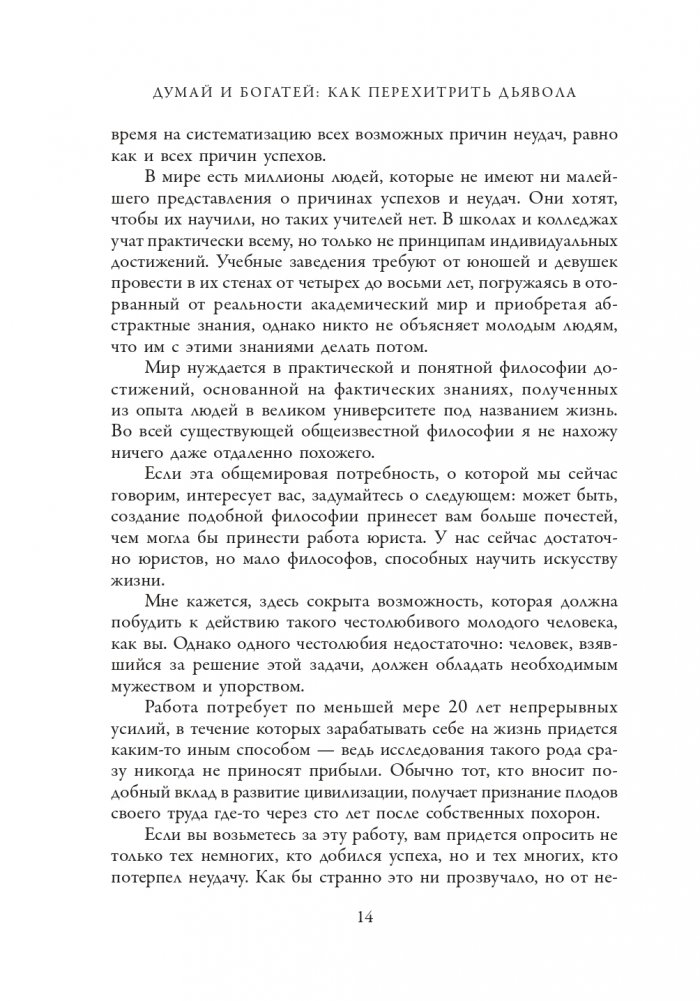 ДУМАЙ И БОГАТЕЙ: КАК ПЕРЕХИТРИТЬ ДЬЯВОЛА

время на систематизацию всех возможных причин неудач, равно как и всех причин успехов.

В мире есть миллионы людей, которые не имеют ни малейшего представления о причинах успехов и неудач. Они хотят, чтобы их научили, но таких учителей нет. В школах и колледжах учат практически всему, но только не принципам индивидуальных достижений. Учебные заведения требуют от юношей и девушек провести в их стенах от четырех до восьми лет, погружаясь в оторванный от реальности академический мир и приобретая абстрактные знания, однако никто не объясняет молодым людям, что им с этими знаниями делать потом.

Мир нуждается в практической и понятной философии достижений, основанной на фактических знаниях, полученных из опыта людей в великом университете под названием жизнь. Во всей существующей общеизвестной философии я не нахожу ничего даже отдаленно похожего.

Если эта общемировая потребность, о которой мы сейчас говорим, интересует вас, задумайтесь о следующем: может быть, создание подобной философии принесет вам больше почестей, чем могла бы принести работа юриста. У нас сейчас достаточно юристов, но мало философов, способных научить искусству жизни.

Мне кажется, здесь сокрыта возможность, которая должна побудить к действию такого честолюбивого молодого человека, как вы. Однако одного честолюбия недостаточно: человек, взявшийся за решение этой задачи, должен обладать необходимым мужеством и упорством.

Работа потребует по меньшей мере 20 лет непрерывных усилий, в течение которых зарабатывать себе на жизнь придется каким-то иным способом — ведь исследования такого рода сразу никогда не приносят прибыли. Обычно тот, кто вносит подобный вклад в развитие цивилизации, получает признание плодов своего труда где-то через сто лет после собственных похорон.

Если вы возьметесь за эту работу, вам придется опросить не только тех немногих, кто добился успеха, но и тех многих, кто потерпел неудачу. Как бы странно это ни прозвучало, но от не-

14